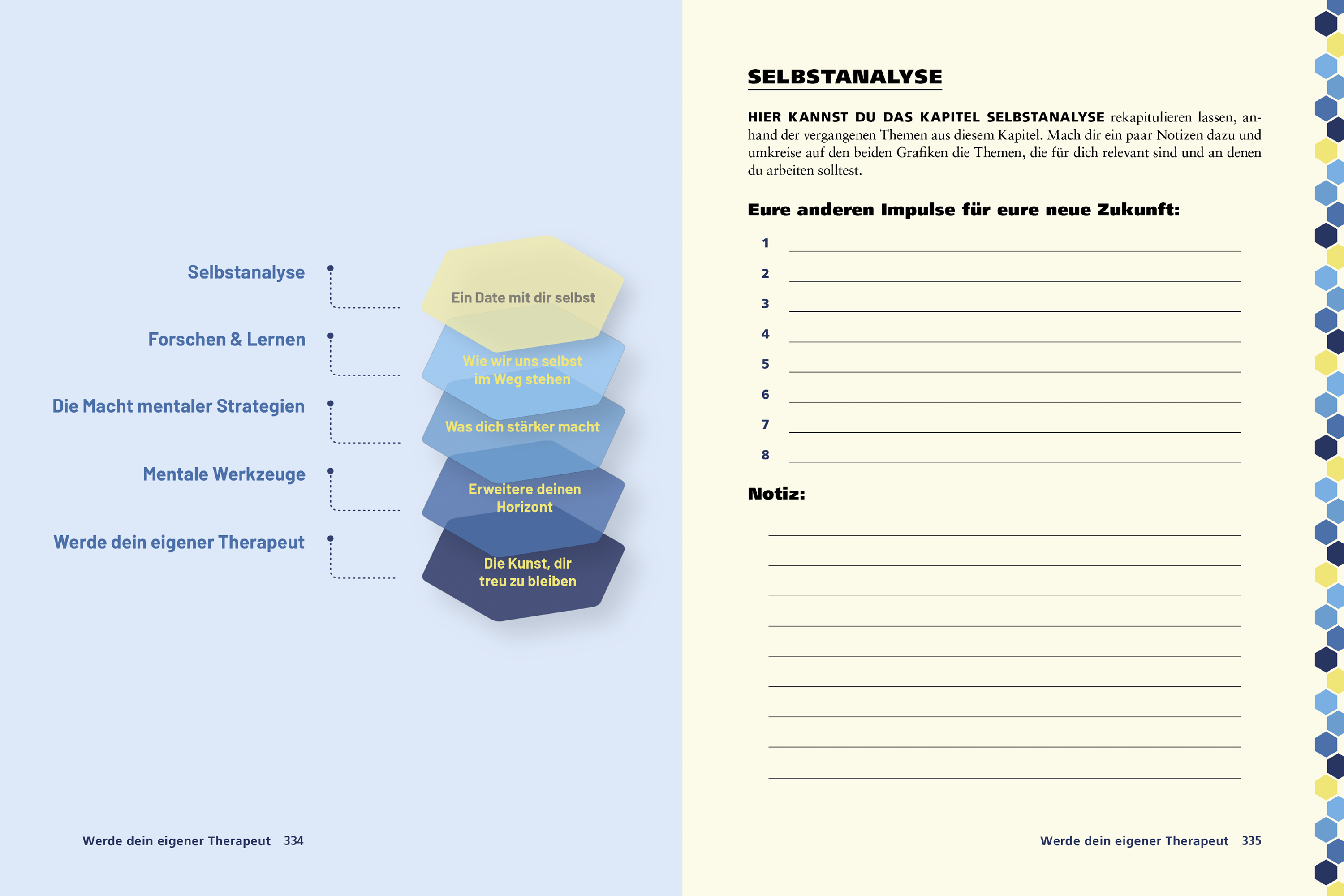 Selbstanalyse

Forschen & Lernen

Die Macht mentaler Strategien

Mentale Werkzeuge

Werde dein eigener Therapeut

Ein Date mit dir selbst

Wie wir uns selbst im Weg stehen

Was dich stärker macht

Erweitere deinen Horizont

Die Kunst, dir treu zu bleiben

Werde dein eigener Therapeut 334

SELBSTANALYSE

HIER KANNST DU DAS KAPITEL SELBSTANALYSE rekapitulieren lassen, anhand der vergangenen Themen aus diesem Kapitel. Mach dir ein paar Notizen dazu und umkreise auf den beiden Grafiken die Themen, die für dich relevant sind und an denen du arbeiten solltest.

Eure anderen Impulse für eure neue Zukunft:

1
2
3
4
5
6
7
8

Notiz:

Werde dein eigener Therapeut 335